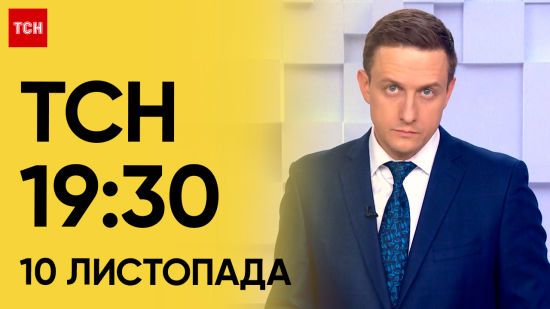 ТСН

ТСН
19:30
10 ЛИСТОПАДА